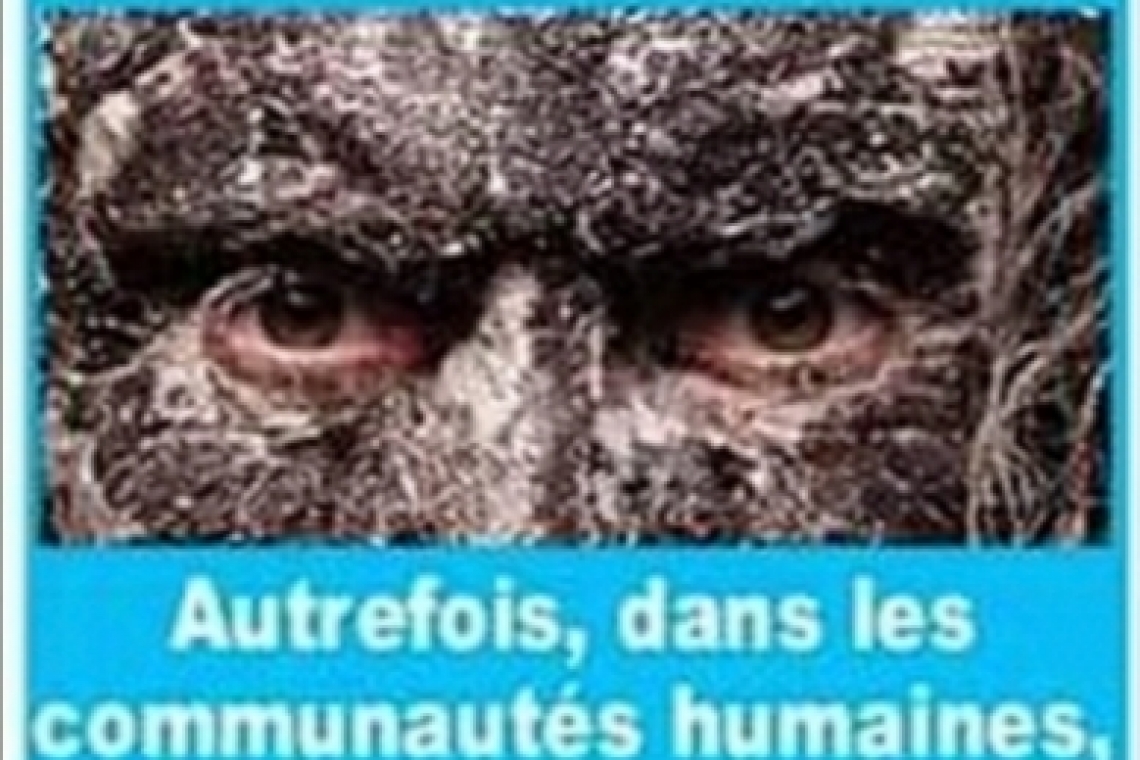 Autrefois, dans les communautés humaines,